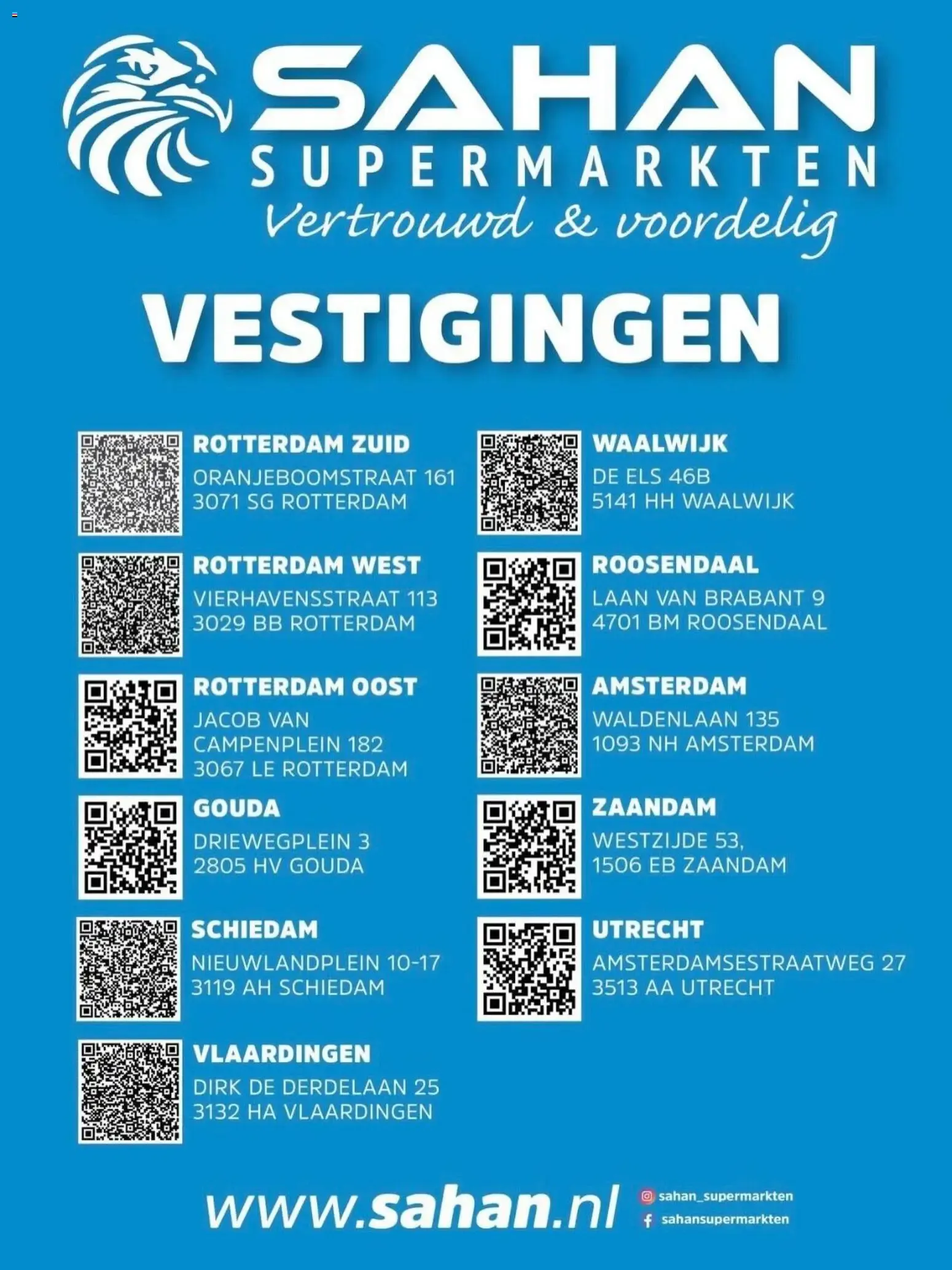 SAHAN
SUPERMARKTEN
Vertrouwd & voordelig

VESTIGINGEN

ROTTERDAM ZUID
ORANJEBOOMSTRAAT 161
3071 SG ROTTERDAM

ROTTERDAM WEST
VIERHAVENSSTRAAT 113
3029 BB ROTTERDAM

ROTTERDAM OOST
JACOB VAN CAMPENPLEIN 182
3067 LE ROTTERDAM

GOUDA
DRIEWEGPLEIN 3
2805 HV GOUDA

SCHIEDAM
NIEUWLANDPLEIN 10-17
3119 AH SCHIEDAM

VLAARDINGEN
DIRK DE DERDELAAN 25
3132 HA VLAARDINGEN

WAALWIJK
DE ELS 46B
5141 HH WAALWIJK

ROOSENDAAL
LAAN VAN BRABANT 9
4701 BM ROOSENDAAL

AMSTERDAM
WALDENLAAN 135
1093 NH AMSTERDAM

ZAANDAM
WESTZIJDE 53,
1506 EB ZAANDAM

UTRECHT
AMSTERDAMSESTRAATWEG 27
3513 AA UTRECHT

www.sahan.nl
sahan_supermarkten
sahansupermarkten